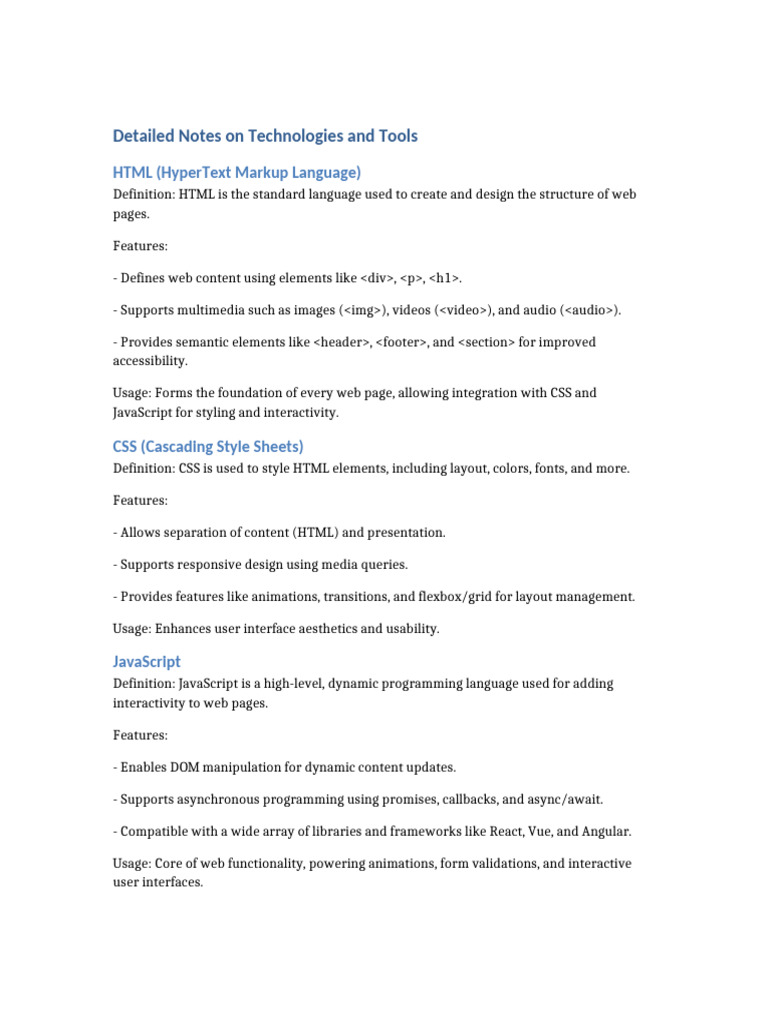 Detailed Notes on Technologies and Tools

HTML (HyperText Markup Language)

Definition: HTML is the standard language used to create and design the structure of web pages.

Features:

- Defines web content using elements like <div>, <p>, <h1>.

- Supports multimedia such as images (<img>), videos (<video>), and audio (<audio>).

- Provides semantic elements like <header>, <footer>, and <section> for improved accessibility.

Usage: Forms the foundation of every web page, allowing integration with CSS and JavaScript for styling and interactivity.

CSS (Cascading Style Sheets)

Definition: CSS is used to style HTML elements, including layout, colors, fonts, and more.

Features:

- Allows separation of content (HTML) and presentation.

- Supports responsive design using media queries.

- Provides features like animations, transitions, and flexbox/grid for layout management.

Usage: Enhances user interface aesthetics and usability.

JavaScript

Definition: JavaScript is a high-level, dynamic programming language used for adding interactivity to web pages.

Features:

- Enables DOM manipulation for dynamic content updates.

- Supports asynchronous programming using promises, callbacks, and async/await.

- Compatible with a wide array of libraries and frameworks like React, Vue, and Angular.

Usage: Core of web functionality, powering animations, form validations, and interactive user interfaces.